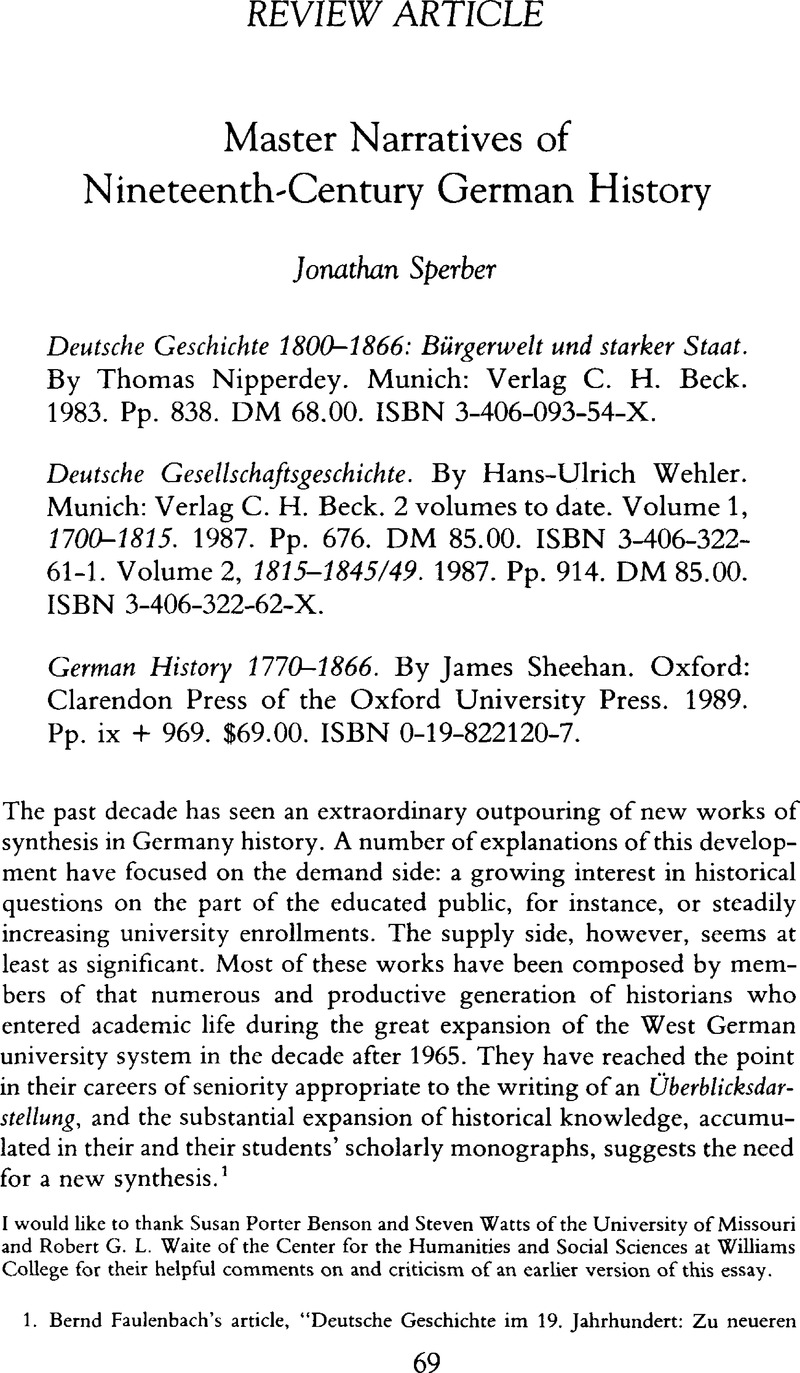 REVIEW ARTICLE

Master Narratives of Nineteenth-Century German History

Jonathan Sperber

Deutsche Geschichte 1800–1866: Bürgerwelt und starker Staat. By Thomas Nipperdey. Munich: Verlag C. H. Beck. 1983. Pp. 838. DM 68.00. ISBN 3-406-093-54-X.

Deutsche Gesellschaftsgeschichte. By Hans-Ulrich Wehler. Munich: Verlag C. H. Beck. 2 volumes to date. Volume 1, 1700–1815. 1987. Pp. 676. DM 85.00. ISBN 3-406-322-61-1. Volume 2, 1815–1845/49. 1987. Pp. 914. DM 85.00. ISBN 3-406-322-62-X.

German History 1770–1866. By James Sheehan. Oxford: Clarendon Press of the Oxford University Press. 1989. Pp. ix + 969. $69.00. ISBN 0-19-822120-7.

The past decade has seen an extraordinary outpouring of new works of synthesis in Germany history. A number of explanations of this development have focused on the demand side: a growing interest in historical questions on the part of the educated public, for instance, or steadily increasing university enrollments. The supply side, however, seems at least as significant. Most of these works have been composed by members of that numerous and productive generation of historians who entered academic life during the great expansion of the West German university system in the decade after 1965. They have reached the point in their careers of seniority appropriate to the writing of an Überblicksdarstellung, and the substantial expansion of historical knowledge, accumulated in their and their students' scholarly monographs, suggests the need for a new synthesis.$^1$

I would like to thank Susan Porter Benson and Steven Watts of the University of Missouri and Robert G. L. Waite of the Center for the Humanities and Social Sciences at Williams College for their helpful comments on and criticism of an earlier version of this essay.

1. Bernd Faulenbach's article, "Deutsche Geschichte im 19. Jahrhundert: Zu neueren

69